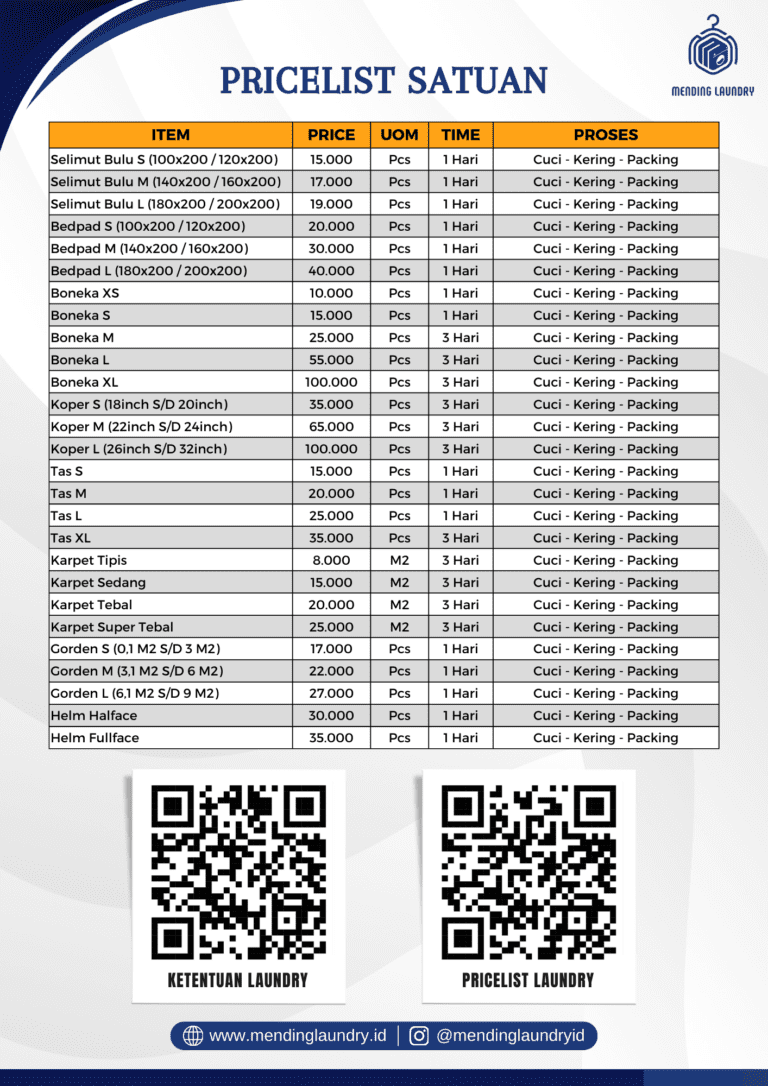 PRICELIST SATUAN

MENDING LAUNDRY

| ITEM | PRICE | UOM | TIME | PROSES |
|---|---|---|---|---|
| Selimut Bulu S (100x200 / 120x200) | 15.000 | Pcs | 1 Hari | Cuci - Kering - Packing |
| Selimut Bulu M (140x200 / 160x200) | 17.000 | Pcs | 1 Hari | Cuci - Kering - Packing |
| Selimut Bulu L (180x200 / 200x200) | 19.000 | Pcs | 1 Hari | Cuci - Kering - Packing |
| Bedpad S (100x200 / 120x200) | 20.000 | Pcs | 1 Hari | Cuci - Kering - Packing |
| Bedpad M (140x200 / 160x200) | 30.000 | Pcs | 1 Hari | Cuci - Kering - Packing |
| Bedpad L (180x200 / 200x200) | 40.000 | Pcs | 1 Hari | Cuci - Kering - Packing |
| Boneka XS | 10.000 | Pcs | 1 Hari | Cuci - Kering - Packing |
| Boneka S | 15.000 | Pcs | 1 Hari | Cuci - Kering - Packing |
| Boneka M | 25.000 | Pcs | 3 Hari | Cuci - Kering - Packing |
| Boneka L | 55.000 | Pcs | 3 Hari | Cuci - Kering - Packing |
| Boneka XL | 100.000 | Pcs | 3 Hari | Cuci - Kering - Packing |
| Koper S (18inch S/D 20inch) | 35.000 | Pcs | 3 Hari | Cuci - Kering - Packing |
| Koper M (22inch S/D 24inch) | 65.000 | Pcs | 3 Hari | Cuci - Kering - Packing |
| Koper L (26inch S/D 32inch) | 100.000 | Pcs | 3 Hari | Cuci - Kering - Packing |
| Tas S | 15.000 | Pcs | 1 Hari | Cuci - Kering - Packing |
| Tas M | 20.000 | Pcs | 1 Hari | Cuci - Kering - Packing |
| Tas L | 25.000 | Pcs | 1 Hari | Cuci - Kering - Packing |
| Tas XL | 35.000 | Pcs | 3 Hari | Cuci - Kering - Packing |
| Karpet Tipis | 8.000 | M2 | 3 Hari | Cuci - Kering - Packing |
| Karpet Sedang | 15.000 | M2 | 3 Hari | Cuci - Kering - Packing |
| Karpet Tebal | 20.000 | M2 | 3 Hari | Cuci - Kering - Packing |
| Karpet Super Tebal | 25.000 | M2 | 3 Hari | Cuci - Kering - Packing |
| Gorden S (0,1 M2 S/D 3 M2) | 17.000 | Pcs | 1 Hari | Cuci - Kering - Packing |
| Gorden M (3,1 M2 S/D 6 M2) | 22.000 | Pcs | 1 Hari | Cuci - Kering - Packing |
| Gorden L (6,1 M2 S/D 9 M2) | 27.000 | Pcs | 1 Hari | Cuci - Kering - Packing |
| Helm Halface | 30.000 | Pcs | 1 Hari | Cuci - Kering - Packing |
| Helm Fullface | 35.000 | Pcs | 1 Hari | Cuci - Kering - Packing |

KETENTUAN LAUNDRY

PRICELIST LAUNDRY

www.mendinglaundry.id | @mendinglaundryid